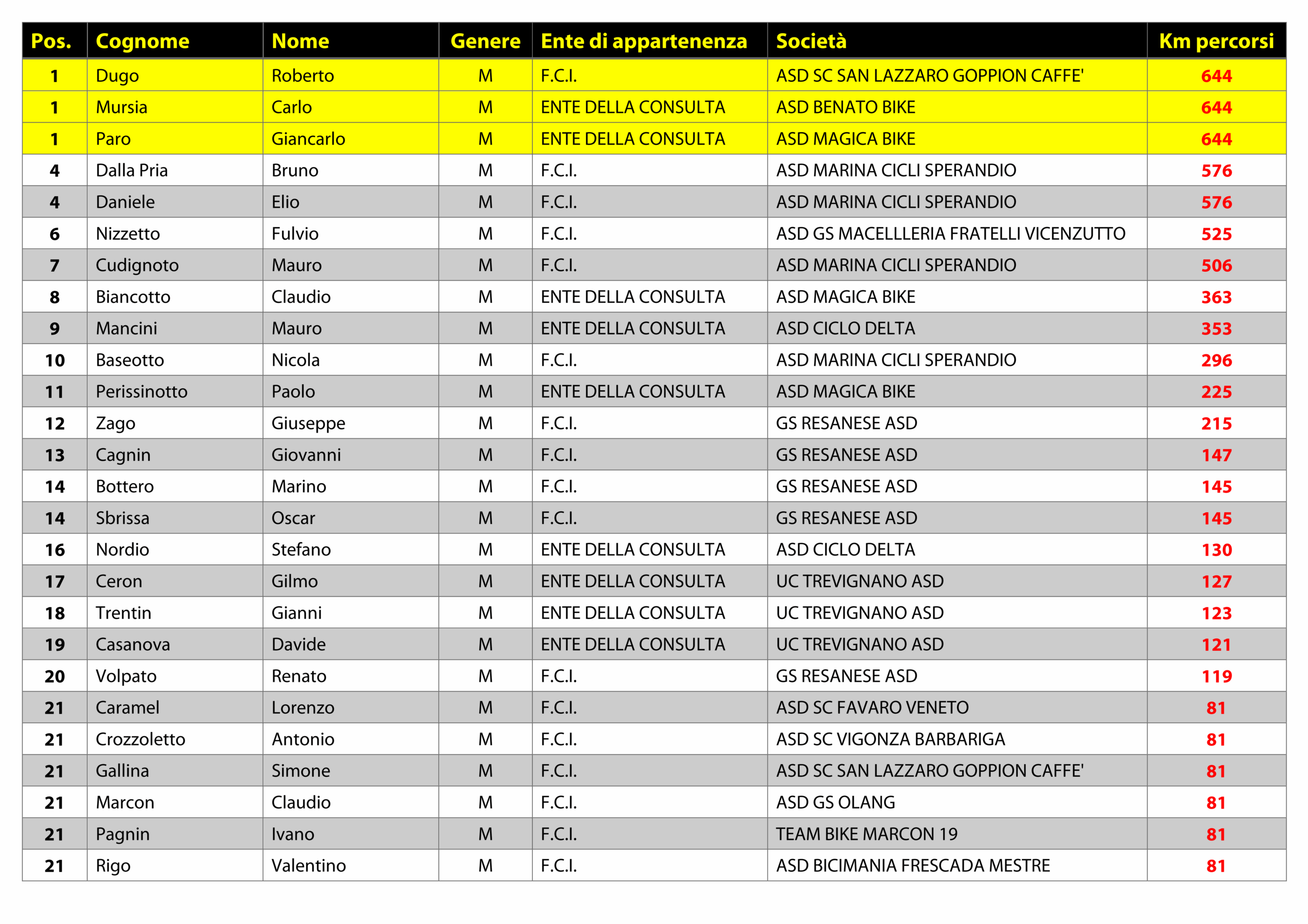 | Pos. | Cognome | Nome | Genere | Ente di appartenenza | Società | Km percorsi |
|---|---|---|---|---|---|---|
| 1 | Dugo | Roberto | M | F.C.I. | ASD SC SAN LAZZARO GOPPION CAFFE' | 644 |
| 1 | Mursia | Carlo | M | ENTE DELLA CONSULTA | ASD BENATO BIKE | 644 |
| 1 | Paro | Giancarlo | M | ENTE DELLA CONSULTA | ASD MAGICA BIKE | 644 |
| 4 | Dalla Pria | Bruno | M | F.C.I. | ASD MARINA CICLI SPERANDIO | 576 |
| 4 | Daniele | Elio | M | F.C.I. | ASD MARINA CICLI SPERANDIO | 576 |
| 6 | Nizzetto | Fulvio | M | F.C.I. | ASD GS MACELLLERIA FRATELLI VICENZUTTO | 525 |
| 7 | Cudignoto | Mauro | M | F.C.I. | ASD MARINA CICLI SPERANDIO | 506 |
| 8 | Biancotto | Claudio | M | ENTE DELLA CONSULTA | ASD MAGICA BIKE | 363 |
| 9 | Mancini | Mauro | M | ENTE DELLA CONSULTA | ASD CICLO DELTA | 353 |
| 10 | Baseotto | Nicola | M | F.C.I. | ASD MARINA CICLI SPERANDIO | 296 |
| 11 | Perissinotto | Paolo | M | ENTE DELLA CONSULTA | ASD MAGICA BIKE | 225 |
| 12 | Zago | Giuseppe | M | F.C.I. | GS RESANESE ASD | 215 |
| 13 | Cagnin | Giovanni | M | F.C.I. | GS RESANESE ASD | 147 |
| 14 | Bottero | Marino | M | F.C.I. | GS RESANESE ASD | 145 |
| 14 | Sbrissa | Oscar | M | F.C.I. | GS RESANESE ASD | 145 |
| 16 | Nordio | Stefano | M | ENTE DELLA CONSULTA | ASD CICLO DELTA | 130 |
| 17 | Ceron | Gilmo | M | ENTE DELLA CONSULTA | UC TREVIGNANO ASD | 127 |
| 18 | Trentin | Gianni | M | ENTE DELLA CONSULTA | UC TREVIGNANO ASD | 123 |
| 19 | Casanova | Davide | M | ENTE DELLA CONSULTA | UC TREVIGNANO ASD | 121 |
| 20 | Volpato | Renato | M | F.C.I. | GS RESANESE ASD | 119 |
| 21 | Caramel | Lorenzo | M | F.C.I. | ASD SC FAVARO VENETO | 81 |
| 21 | Crozzoletto | Antonio | M | F.C.I. | ASD SC VIGONZA BARBARIGA | 81 |
| 21 | Gallina | Simone | M | F.C.I. | ASD SC SAN LAZZARO GOPPION CAFFE' | 81 |
| 21 | Marcon | Claudio | M | F.C.I. | ASD GS OLANG | 81 |
| 21 | Pagnin | Ivano | M | F.C.I. | TEAM BIKE MARCON 19 | 81 |
| 21 | Rigo | Valentino | M | F.C.I. | ASD BICIMANIA FRESCADA MESTRE | 81 |